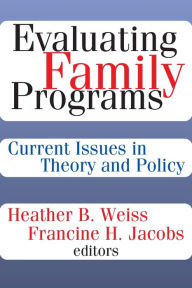 Evaluating Family Programs

Current Issues in Theory and Policy

Heather B. Weiss
Francine H. Jacobs
editors